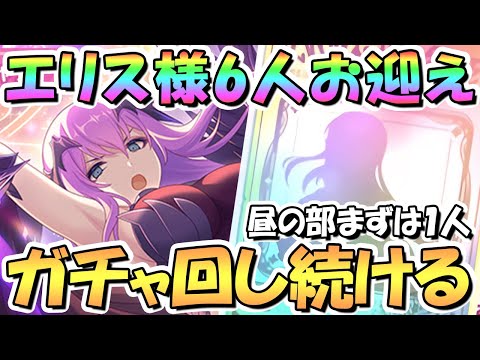 エリス様6人お迎え

昼の部まずは1人

ガチャ回し続ける